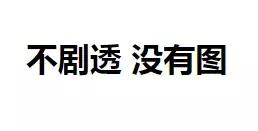 不剧透 没有图